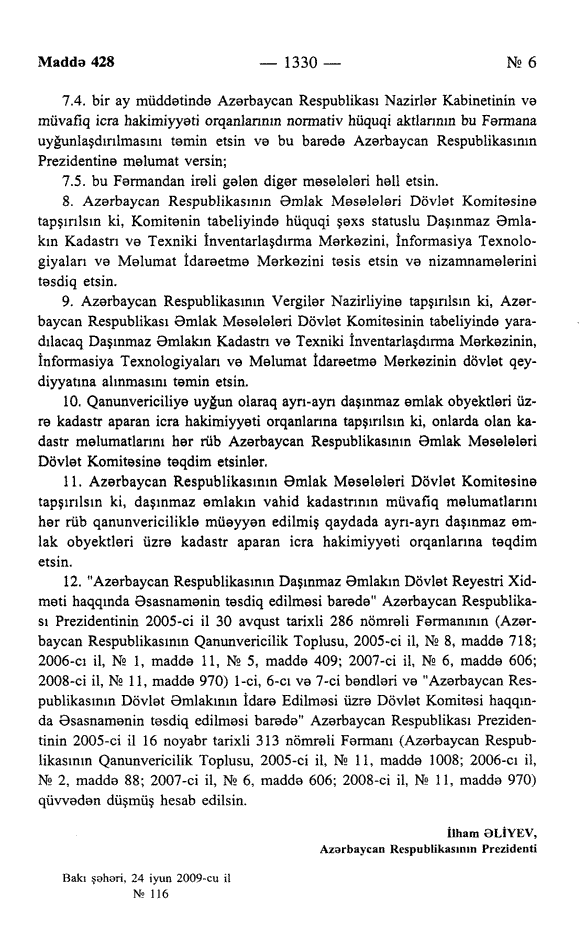 Maddə 428 — 1330 — № 6

7.4. bir ay müddətində Azərbaycan Respublikası Nazirlər Kabinetinin və müvafiq icra hakimiyyəti orqanlarının normativ hüquqi aktlarının bu Fərmana uyğunlaşdırılmasını təmin etsin və bu barədə Azərbaycan Respublikasının Prezidentinə məlumat versin;

7.5. bu Fərmandan irəli gələn digər məsələləri həll etsin.

8. Azərbaycan Respublikasının Əmlak Məsələləri Dövlət Komitəsinə tapşırılsın ki, Komitənin tabeliyində hüquqi şəxs statuslu Daşınmaz Əmlakın Kadastrı və Texniki İnventarlaşdırma Mərkəzini, İnformasiya Texnologiyaları və Məlumat İdarəetmə Mərkəzini təsis etsin və nizamnamələrini təsdiq etsin.

9. Azərbaycan Respublikasının Vergilər Nazirliyinə tapşırılsın ki, Azərbaycan Respublikası Əmlak Məsələləri Dövlət Komitəsinin tabeliyində yaradılacaq Daşınmaz Əmlakın Kadastrı və Texniki İnventarlaşdırma Mərkəzinin, İnformasiya Texnologiyaları və Məlumat İdarəetmə Mərkəzinin dövlət qeydiyyatına alınmasını təmin etsin.

10. Qanunvericiliyə uyğun olaraq ayrı-ayrı daşınmaz əmlak obyektləri üzrə kadastr aparan icra hakimiyyəti orqanlarına tapşırılsın ki, onlarda olan kadastr məlumatlarını hər rüb Azərbaycan Respublikasının Əmlak Məsələləri Dövlət Komitəsinə təqdim etsinlər.

11. Azərbaycan Respublikasının Əmlak Məsələləri Dövlət Komitəsinə tapşırılsın ki, daşınmaz əmlakın vahid kadastrının müvafiq məlumatlarını hər rüb qanunvericiliklə müəyyən edilmiş qaydada ayrı-ayrı daşınmaz əmlak obyektləri üzrə kadastr aparan icra hakimiyyəti orqanlarına təqdim etsin.

12. "Azərbaycan Respublikasının Daşınmaz Əmlakın Dövlət Reyestri Xidməti haqqında Əsasnamənin təsdiq edilməsi barədə" Azərbaycan Respublikası Prezidentinin 2005-ci il 30 avqust tarixli 286 nömrəli Fərmanının (Azərbaycan Respublikasının Qanunvericilik Toplusu, 2005-ci il, № 8, maddə 718; 2006-cı il, № 1, maddə 11, № 5, maddə 409; 2007-ci il, № 6, maddə 606; 2008-ci il, № 11, maddə 970) 1-ci, 6-cı və 7-ci bəndləri və "Azərbaycan Respublikasının Dövlət Əmlakının İdarə Edilməsi üzrə Dövlət Komitəsi haqqında Əsasnamənin təsdiq edilməsi barədə" Azərbaycan Respublikası Prezidentinin 2005-ci il 16 noyabr tarixli 313 nömrəli Fərmanı (Azərbaycan Respublikasının Qanunvericilik Toplusu, 2005-ci il, № 11, maddə 1008; 2006-cı il, № 2, maddə 88; 2007-ci il, № 6, maddə 606; 2008-ci il, № 11, maddə 970) qüvvədən düşmüş hesab edilsin.

İlham ƏLİYEV,
Azərbaycan Respublikasının Prezidenti

Bakı şəhəri, 24 iyun 2009-cu il
№ 116